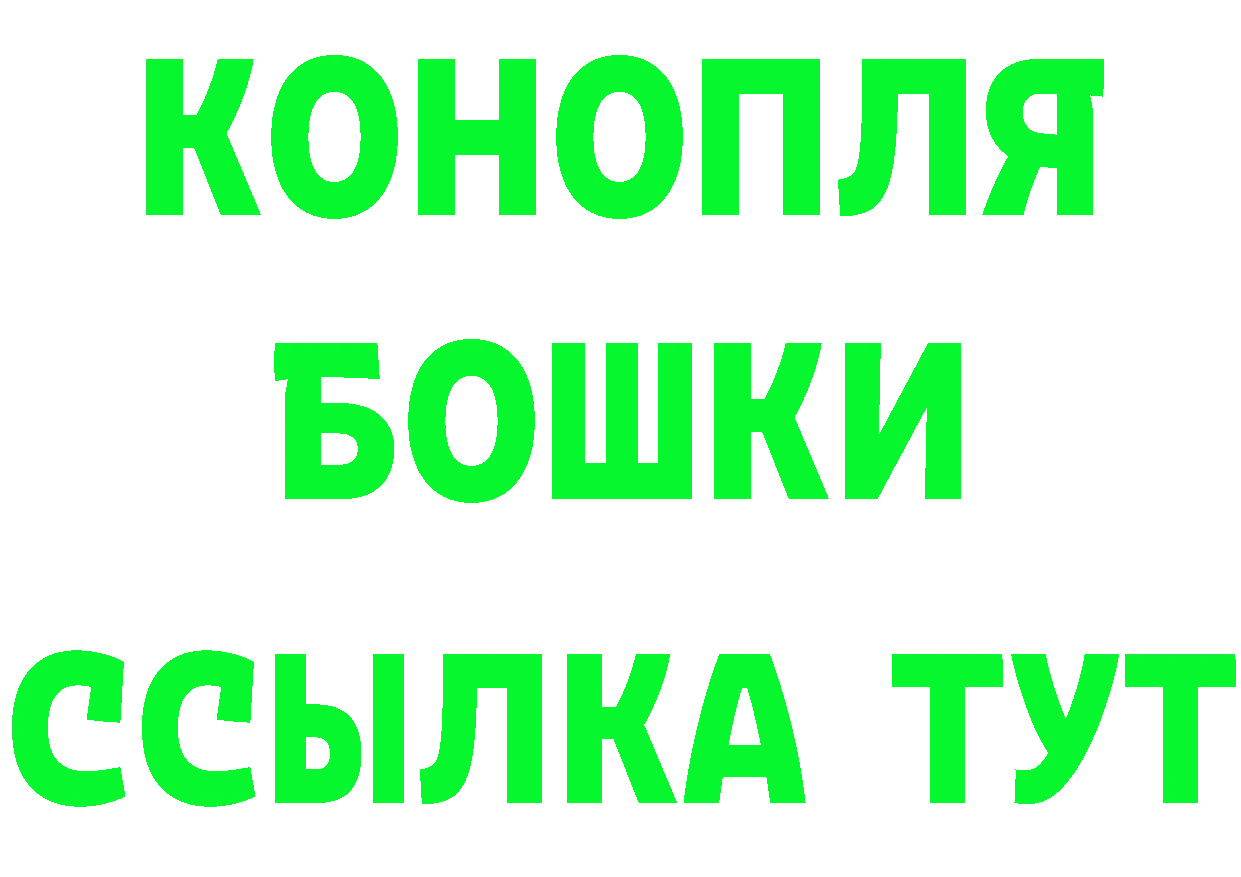 КОНОПЛЯ
БОШКИ
ССЫЛКА ТУТ